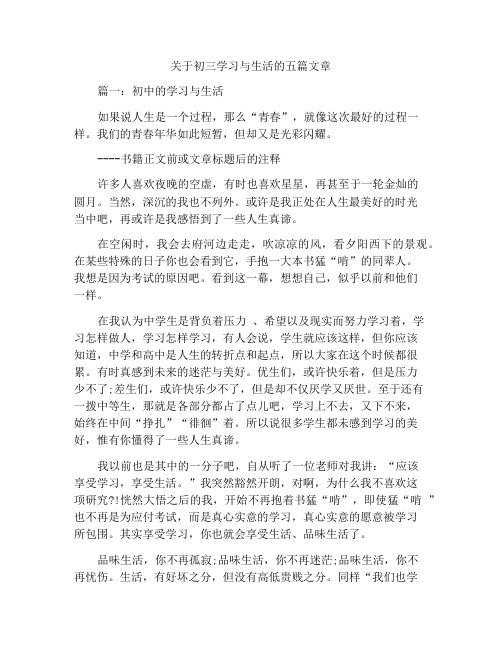 关于初三学习与生活的五篇文章

篇一：初中的学习与生活

如果说人生是一个过程，那么“青春”，就像这次最好的过程一样。我们的青春年华如此短暂，但却又是光彩闪耀。

----书籍正文前或文章标题后的注释

许多人喜欢夜晚的空虚，有时也喜欢星星，再甚至于一轮金灿的圆月。当然，深沉的我也不列外。或许是我正处在人生最美好的时光当中吧，再或许是我感悟到了一些人生真谛。

在空闲时，我会去府河边走走，吹凉凉的风，看夕阳西下的景观。在某些特殊的日子你也会看到它，手抱一大本书猛“啃”的同辈人。我想是因为考试的原因吧。看到这一幕，想想自己，似乎以前和他们一样。

在我认为中学生是背负着压力 、希望以及现实而努力学习着，学习怎样做人，学习怎样学习，有人会说，学生就应该这样，但你应该知道，中学和高中是人生的转折点和起点，所以大家在这个时候都很累。有时真感到未来的迷茫与美好。优生们，或许快乐着，但是压力少不了;差生们，或许快乐少不了，但是却不仅厌学又厌世。至于还有一拨中等生，那就是各部分都占了点儿吧，学习上不去，又下不来，始终在中间“挣扎”“徘徊”着。所以说很多学生都未感到学习的美好，惟有你懂得了一些人生真谛。

我以前也是其中的一分子吧，自从听了一位老师对我讲：“应该享受学习，享受生活。”我突然豁然开朗，对啊，为什么我不喜欢这项研究?!恍然大悟之后的我，开始不再抱着书猛“啃”，即使猛“啃 ”也不再是为应付考试，而是真心实意的学习，真心实意的愿意被学习所包围。其实享受学习，你也就会享受生活、品味生活了。

品味生活，你不再孤寂;品味生活，你不再迷茫;品味生活，你不再忧伤。生活，有好坏之分，但没有高低贵贱之分。同样“我们也学